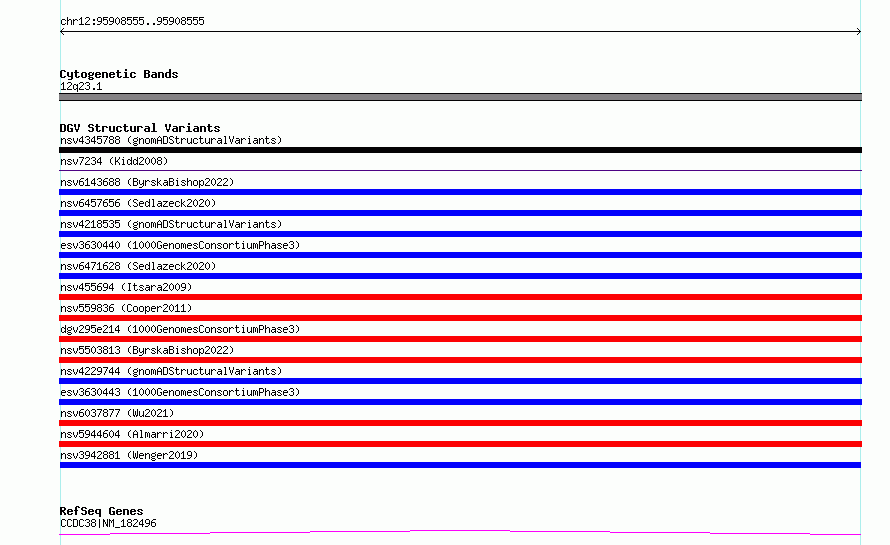 chr12:95908555..95908555

Cytogenetic Bands
12q23.1

DGV Structural Variants
nsv4345788 (gnomADStructuralVariants)
nsv7234 (Kidd2008)
nsv6143688 (ByrskaBishop2022)
nsv6457656 (Sedlazeck2020)
nsv4218535 (gnomADStructuralVariants)
esv3630440 (1000GenomesConsortiumPhase3)
nsv6471628 (Sedlazeck2020)
nsv455694 (Itsara2009)
nsv559836 (Cooper2011)
dgv295e214 (1000GenomesConsortiumPhase3)
nsv5503813 (ByrskaBishop2022)
nsv4229744 (gnomADStructuralVariants)
esv3630443 (1000GenomesConsortiumPhase3)
nsv6037877 (Wu2021)
nsv5944604 (Almarri2020)
nsv3942881 (Wenger2019)

RefSeq Genes
CCDC38|NM_182496